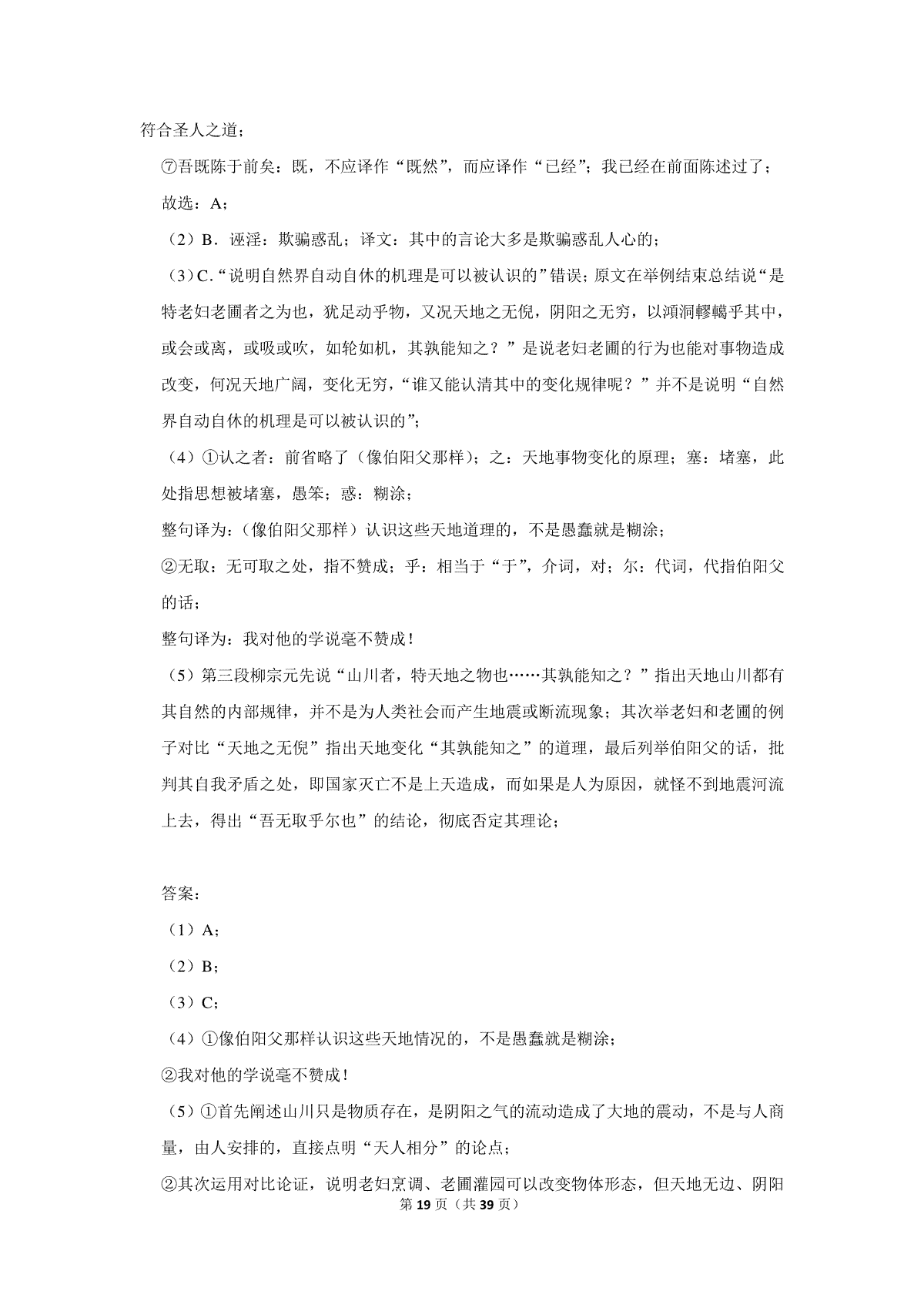 符合圣人之道；

⑦吾既陈于前矣：既，不应译作“既然”，而应译作“已经”；我已经在前面陈述过了；

故选：A；

（2）B．诬淫：欺骗惑乱；译文：其中的言论大多是欺骗惑乱人心的；

（3）C.“说明自然界自动自休的机理是可以被认识的”错误；原文在举例结束总结说“是特老妇老圃者之为也，犹足动乎物，又况天地之无倪，阴阳之无穷，以澒洞轇轕乎其中，或会或离，或吸或吹，如轮如机，其孰能知之？”是说老妇老圃的行为也能对事物造成改变，何况天地广阔，变化无穷，“谁又能认清其中的变化规律呢？”并不是说明“自然界自动自休的机理是可以被认识的”；

（4）①认之者：前省略了（像伯阳父那样）；之：天地事物变化的原理；塞：堵塞，此处指思想被堵塞，愚笨；惑：糊涂；

整句译为：（像伯阳父那样）认识这些天地道理的，不是愚蠢就是糊涂；

②无取：无可取之处，指不赞成；乎：相当于“于”，介词，对；尔：代词，代指伯阳父的话；

整句译为：我对他的学说毫不赞成！

（5）第三段柳宗元先说“山川者，特天地之物也……其孰能知之？”指出天地山川都有其自然的内部规律，并不是为人类社会而产生地震或断流现象；其次举老妇和老圃的例子对比“天地之无倪”指出天地变化“其孰能知之”的道理，最后列举伯阳父的话，批判其自我矛盾之处，即国家灭亡不是上天造成，而如果是人为原因，就怪不到地震河流上去，得出“吾无取乎尔也”的结论，彻底否定其理论；

答案：

（1）A；

（2）B；

（3）C；

（4）①像伯阳父那样认识这些天地情况的，不是愚蠢就是糊涂；

②我对他的学说毫不赞成！

（5）①首先阐述山川只是物质存在，是阴阳之气的流动造成了大地的震动，不是与人商量，由人安排的，直接点明“天人相分”的论点；

②其次运用对比论证，说明老妇烹调、老圃灌园可以改变物体形态，但天地无边、阴阳

第 19 页（共 39 页）